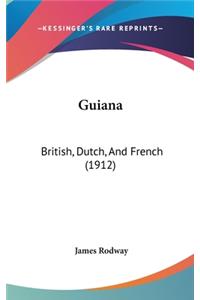 —KESSINGER'S RARE REPRINTS—

Guiana

British, Dutch, And French (1912)

James Rodway